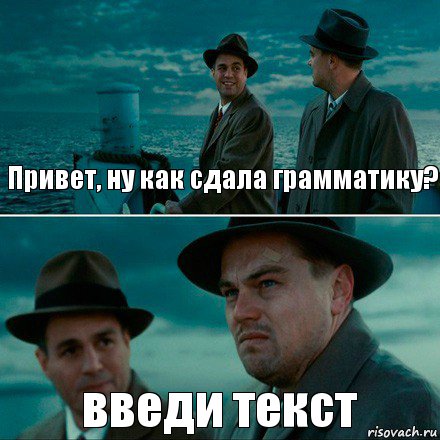 Привет, ну как сдала грамматику?

введи текст

risovach.ru